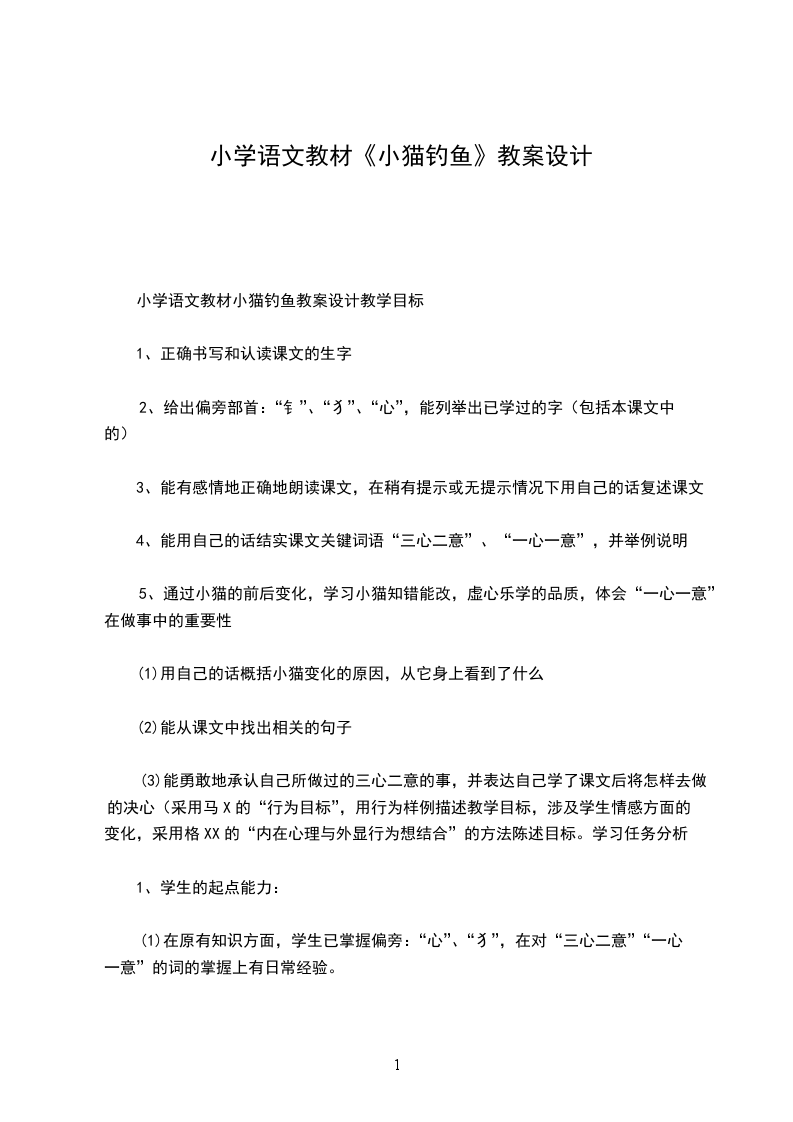 小学语文教材《小猫钓鱼》教案设计

小学语文教材小猫钓鱼教案设计教学目标

1、正确书写和认读课文的生字

2、给出偏旁部首：“钅”、“犭”、“心”，能列举出已学过的字（包括本课文中的）

3、能有感情地正确地朗读课文，在稍有提示或无提示情况下用自己的话复述课文

4、能用自己的话结实课文关键词语“三心二意”、“一心一意”，并举例说明

5、通过小猫的前后变化，学习小猫知错能改，虚心乐学的品质，体会“一心一意”在做事中的重要性

⑴用自己的话概括小猫变化的原因，从它身上看到了什么

⑵能从课文中找出相关的句子

⑶能勇敢地承认自己所做过的三心二意的事，并表达自己学了课文后将怎样去做的决心（采用马X的“行为目标”，用行为样例描述教学目标，涉及学生情感方面的变化，采用格XX的“内在心理与外显行为想结合”的方法陈述目标。学习任务分析

1、学生的起点能力：

⑴在原有知识方面，学生已掌握偏旁：“心”、“犭”，在对“三心二意”“一心一意”的词的掌握上有日常经验。

1